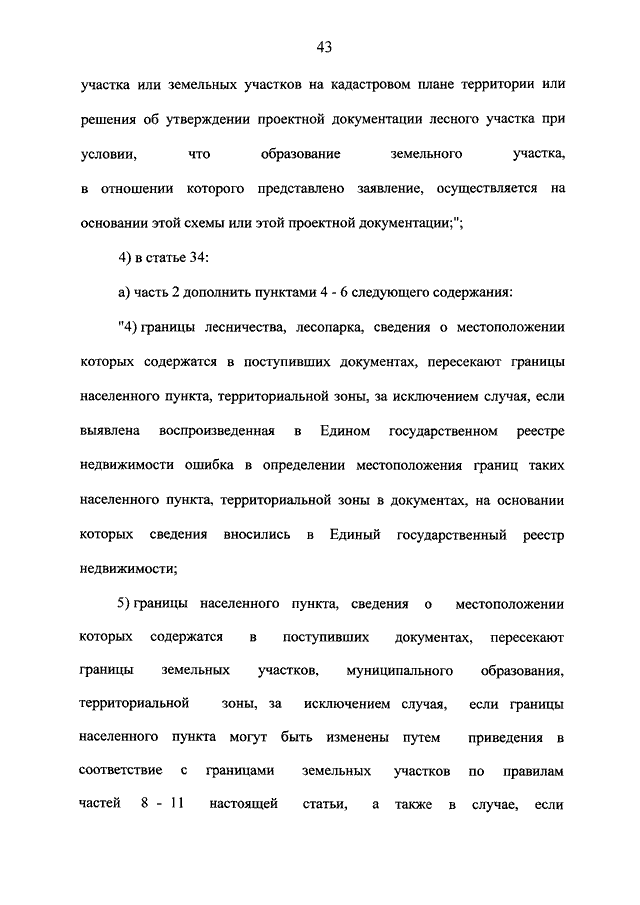 43

участка или земельных участков на кадастровом плане территории или решения об утверждении проектной документации лесного участка при условии, что образование земельного участка, в отношении которого представлено заявление, осуществляется на основании этой схемы или этой проектной документации;";

4) в статье 34:

а) часть 2 дополнить пунктами 4 - 6 следующего содержания:

"4) границы лесничества, лесопарка, сведения о местоположении которых содержатся в поступивших документах, пересекают границы населенного пункта, территориальной зоны, за исключением случая, если выявлена воспроизведенная в Едином государственном реестре недвижимости ошибка в определении местоположения границ таких населенного пункта, территориальной зоны в документах, на основании которых сведения вносились в Единый государственный реестр недвижимости;

5) границы населенного пункта, сведения о местоположении которых содержатся в поступивших документах, пересекают границы земельных участков, муниципального образования, территориальной зоны, за исключением случая, если границы населенного пункта могут быть изменены путем приведения в соответствие с границами земельных участков по правилам частей 8 - 11 настоящей статьи, а также в случае, если